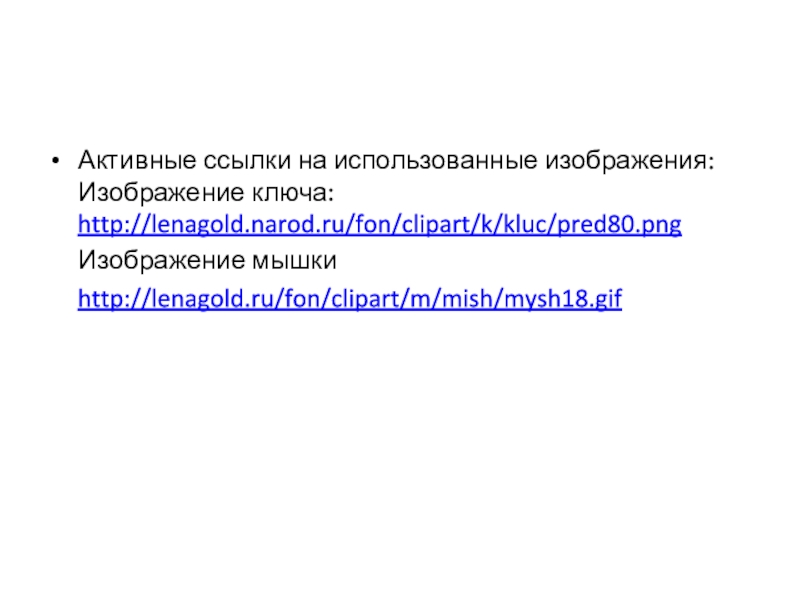 • Активные ссылки на использованные изображения:
Изображение ключа:
http://lenagold.narod.ru/fon/clipart/k/kluc/pred80.png
Изображение мышки
http://lenagold.ru/fon/clipart/m/mish/mysh18.gif